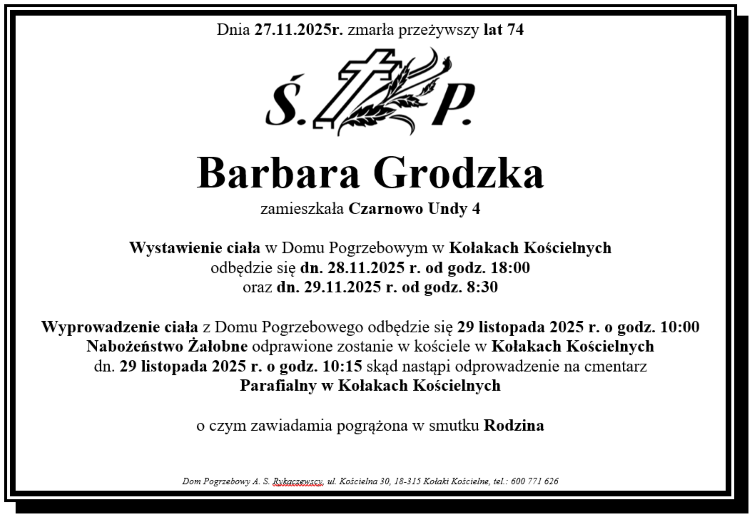 Dnia 27.11.2025r. zmarła przeżywszy lat 74

Ś. P.

Barbara Grodzka

zamieszkała Czarnowo Undy 4

Wystawienie ciała w Domu Pogrzebowym w Kołakach Kościelnych odbędzie się dn. 28.11.2025 r. od godz. 18:00 oraz dn. 29.11.2025 r. od godz. 8:30

Wyprowadzenie ciała z Domu Pogrzebowego odbędzie się 29 listopada 2025 r. o godz. 10:00 Nabożeństwo Żałobne odprawione zostanie w kościele w Kołakach Kościelnych dn. 29 listopada 2025 r. o godz. 10:15 skąd nastąpi odprowadzenie na cmentarz Parafialny w Kołakach Kościelnych

o czym zawiadamia pogrążona w smutku Rodzina

Dom Pogrzebowy A. S. Rykaczewscy, ul. Kościelna 30, 18-315 Kołaki Kościelne, tel.: 600 771 626